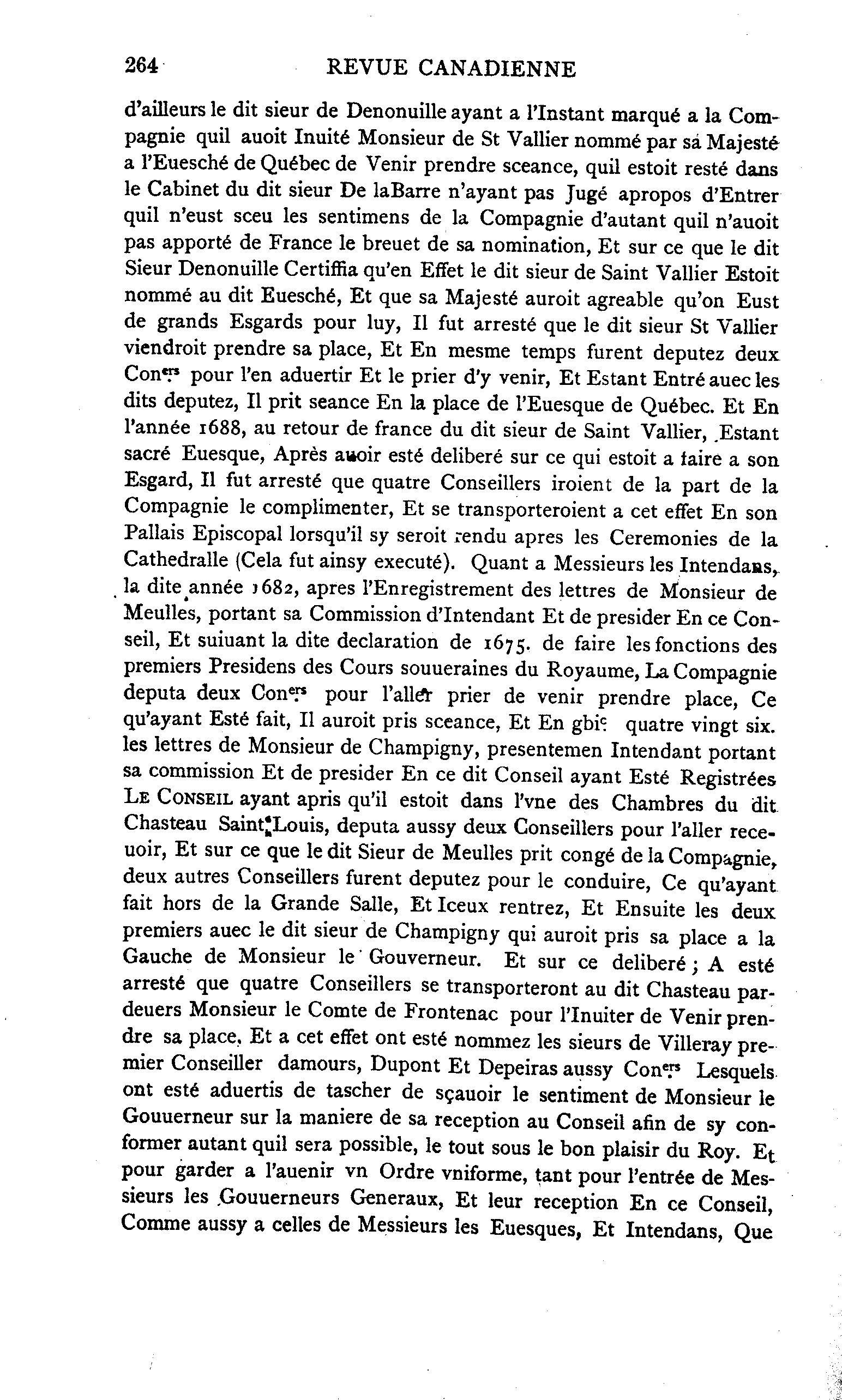 264 REVUE CANADIENNE

d'ailleurs le dit sieur de Denonuille ayant a l'Instant marqué a la Compagnie quil auoit Inuité Monsieur de St Vallier nommé par sa Majesté a l'Euesché de Québec de Venir prendre sceance, quil estoit resté dans le Cabinet du dit sieur De laBarre n'ayant pas Jugé apropos d'Entrer quil n'eust sceu les sentimens de la Compagnie d'autant quil n'auoit pas apporté de France le breuet de sa nomination, Et sur ce que le dit Sieur Denonuille Certiffia qu'en Effet le dit sieur de Saint Vallier Estoit nommé au dit Euesché, Et que sa Majesté auroit agreable qu'on Eust de grands Esgards pour luy, Il fut arresté que le dit sieur St Vallier viendroit prendre sa place, Et En mesme temps furent deputez deux Con$^{ers}$ pour l'en aduertir Et le prier d'y venir, Et Estant Entré auec les dits deputez, Il prit seance En la place de l'Euesque de Québec. Et En l'année 1688, au retour de france du dit sieur de Saint Vallier, Estant sacré Euesque, Après auoir esté deliberé sur ce qui estoit a faire a son Esgard, Il fut arresté que quatre Conseillers iroient de la part de la Compagnie le complimenter, Et se transporteroient a cet effet En son Pallais Episcopal lorsqu'il sy seroit rendu apres les Ceremonies de la Cathedralle (Cela fut ainsy executé). Quant a Messieurs les Intendans, la dite année 1682, apres l'Enregistrement des lettres de Monsieur de Meulles, portant sa Commission d'Intendant Et de presider En ce Conseil, Et suiuant la dite declaration de 1675. de faire les fonctions des premiers Presidens des Cours souueraines du Royaume, La Compagnie deputa deux Con$^{ers}$ pour l'aller prier de venir prendre place, Ce qu'ayant Esté fait, Il auroit pris sceance, Et En gbi$^{c}$ quatre vingt six. les lettres de Monsieur de Champigny, presentemen Intendant portant sa commission Et de presider En ce dit Conseil ayant Esté Registrées LE CONSEIL ayant apris qu'il estoit dans l'vne des Chambres du dit Chasteau Saint Louis, deputa aussy deux Conseillers pour l'aller receuoir, Et sur ce que le dit Sieur de Meulles prit congé de la Compagnie, deux autres Conseillers furent deputez pour le conduire, Ce qu'ayant fait hors de la Grande Salle, Et Iceux rentrez, Et Ensuite les deux premiers auec le dit sieur de Champigny qui auroit pris sa place a la Gauche de Monsieur le Gouverneur. Et sur ce deliberé ; A esté arresté que quatre Conseillers se transporteront au dit Chasteau pardeuers Monsieur le Comte de Frontenac pour l'Inuiter de Venir prendre sa place, Et a cet effet ont esté nommez les sieurs de Villeray premier Conseiller damours, Dupont Et Depeiras aussy Con$^{ers}$ Lesquels ont esté aduertis de tascher de sçauoir le sentiment de Monsieur le Gouuerneur sur la maniere de sa reception au Conseil afin de sy conformer autant quil sera possible, le tout sous le bon plaisir du Roy. Et pour garder a l'auenir vn Ordre vniforme, tant pour l'entrée de Messieurs les Gouuerneurs Generaux, Et leur reception En ce Conseil, Comme aussy a celles de Messieurs les Euesques, Et Intendans, Que